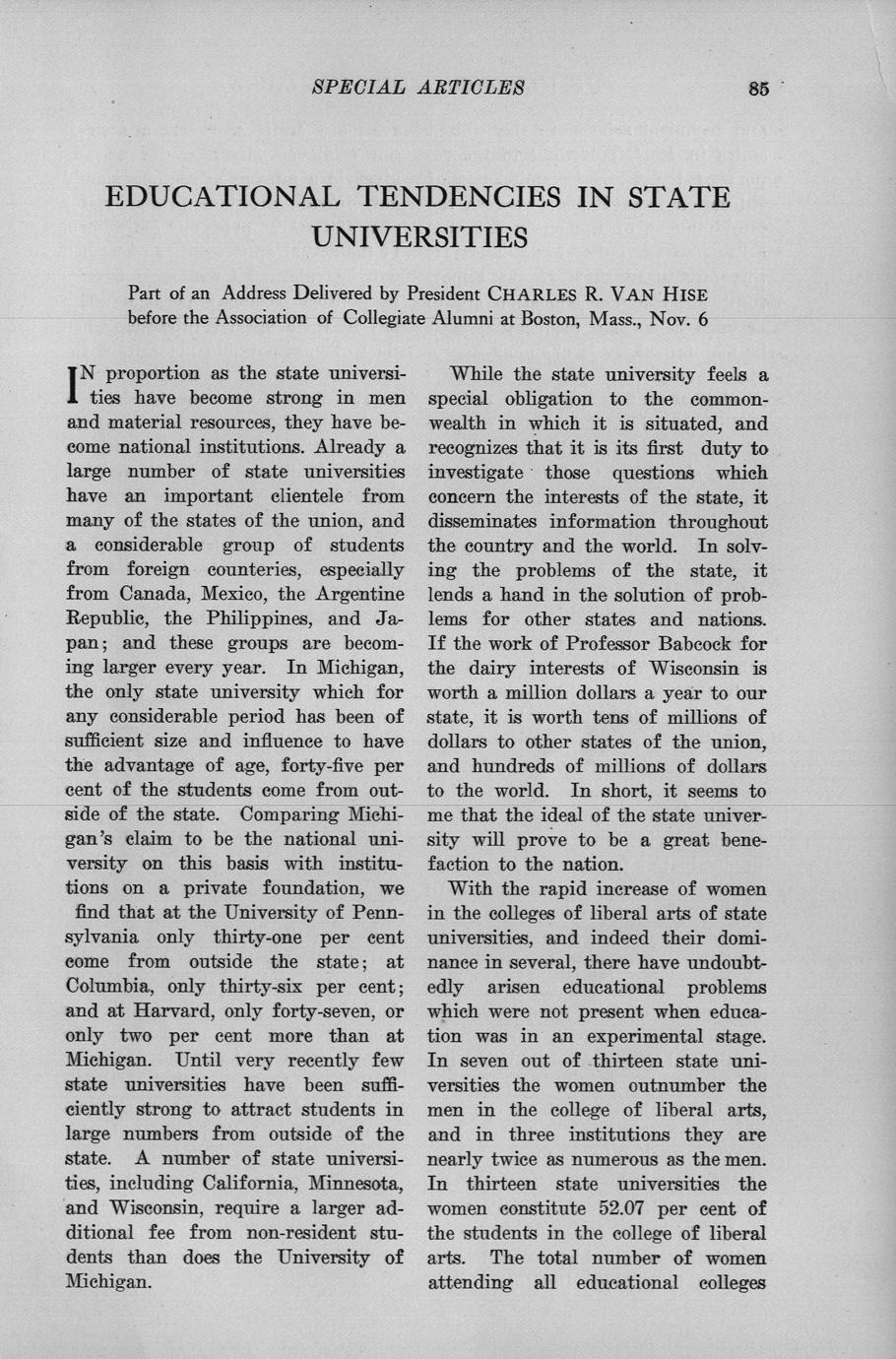 SPECIAL ARTICLES 85

EDUCATIONAL TENDENCIES IN STATE UNIVERSITIES

Part of an Address Delivered by President CHARLES R. VAN HISE before the Association of Collegiate Alumni at Boston, Mass., Nov. 6

IN proportion as the state universities have become strong in men and material resources, they have become national institutions. Already a large number of state universities have an important clientele from many of the states of the union, and a considerable group of students from foreign counteries, especially from Canada, Mexico, the Argentine Republic, the Philippines, and Japan; and these groups are becoming larger every year. In Michigan, the only state university which for any considerable period has been of sufficient size and influence to have the advantage of age, forty-five per cent of the students come from outside of the state. Comparing Michigan's claim to be the national university on this basis with institutions on a private foundation, we find that at the University of Pennsylvania only thirty-one per cent come from outside the state; at Columbia, only thirty-six per cent; and at Harvard, only forty-seven, or only two per cent more than at Michigan. Until very recently few state universities have been sufficiently strong to attract students in large numbers from outside of the state. A number of state universities, including California, Minnesota, and Wisconsin, require a larger additional fee from non-resident students than does the University of Michigan.

While the state university feels a special obligation to the commonwealth in which it is situated, and recognizes that it is its first duty to investigate those questions which concern the interests of the state, it disseminates information throughout the country and the world. In solving the problems of the state, it lends a hand in the solution of problems for other states and nations. If the work of Professor Babcock for the dairy interests of Wisconsin is worth a million dollars a year to our state, it is worth tens of millions of dollars to other states of the union, and hundreds of millions of dollars to the world. In short, it seems to me that the ideal of the state university will prove to be a great benefaction to the nation.

With the rapid increase of women in the colleges of liberal arts of state universities, and indeed their dominance in several, there have undoubtedly arisen educational problems which were not present when education was in an experimental stage. In seven out of thirteen state universities the women outnumber the men in the college of liberal arts, and in three institutions they are nearly twice as numerous as the men. In thirteen state universities the women constitute 52.07 per cent of the students in the college of liberal arts. The total number of women attending all educational colleges